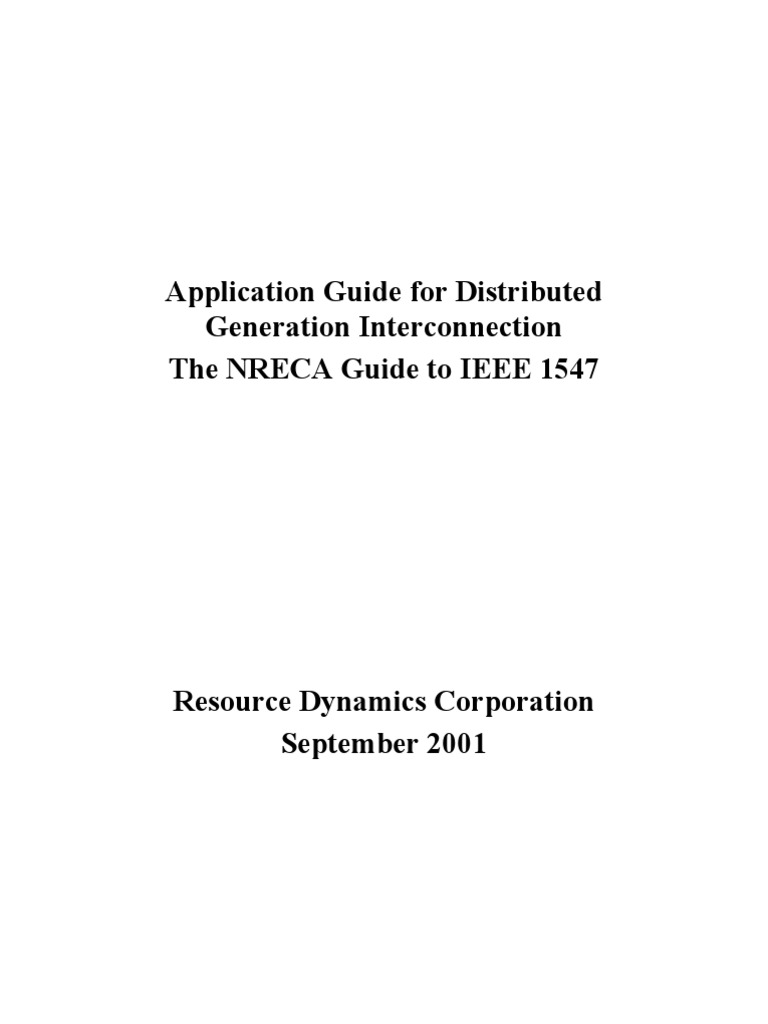 Application Guide for Distributed Generation Interconnection
The NRECA Guide to IEEE 1547

Resource Dynamics Corporation
September 2001